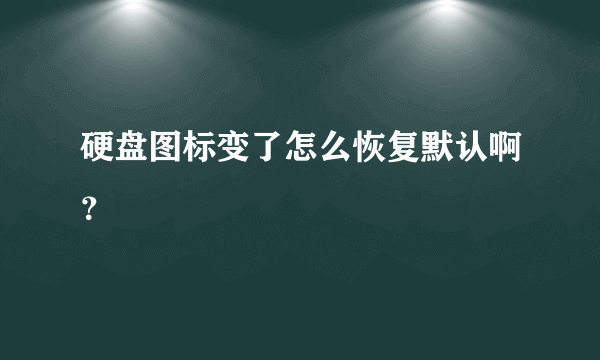 硬盘图标变了怎么恢复默认啊?